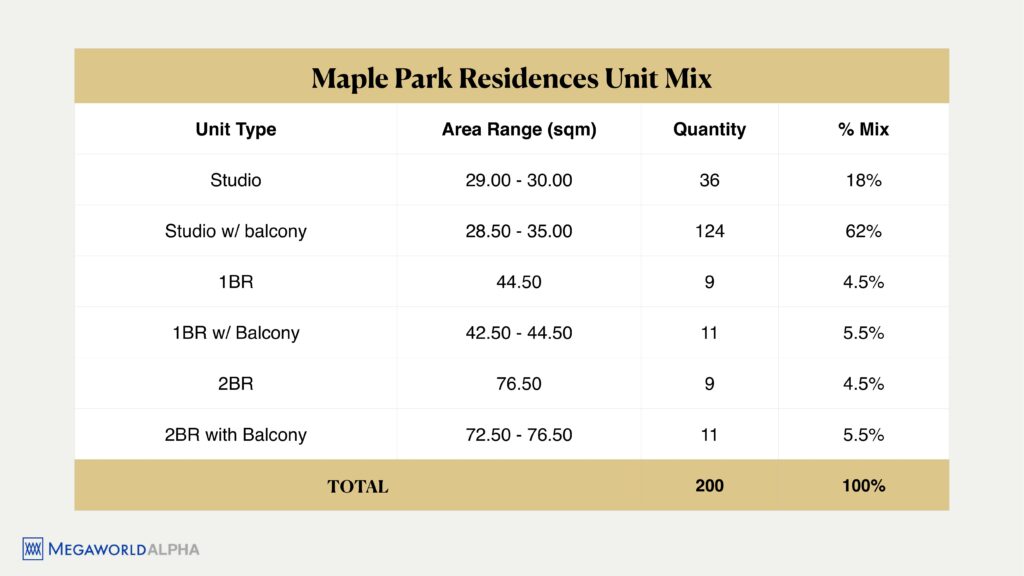 Maple Park Residences Unit Mix

| Unit Type | Area Range (sqm) | Quantity | % Mix |
|---|---|---|---|
| Studio | 29.00 - 30.00 | 36 | 18% |
| Studio w/ balcony | 28.50 - 35.00 | 124 | 62% |
| 1BR | 44.50 | 9 | 4.5% |
| 1BR w/ Balcony | 42.50 - 44.50 | 11 | 5.5% |
| 2BR | 76.50 | 9 | 4.5% |
| 2BR with Balcony | 72.50 - 76.50 | 11 | 5.5% |
| TOTAL | | 200 | 100% |

MEGAWORLDALPHA